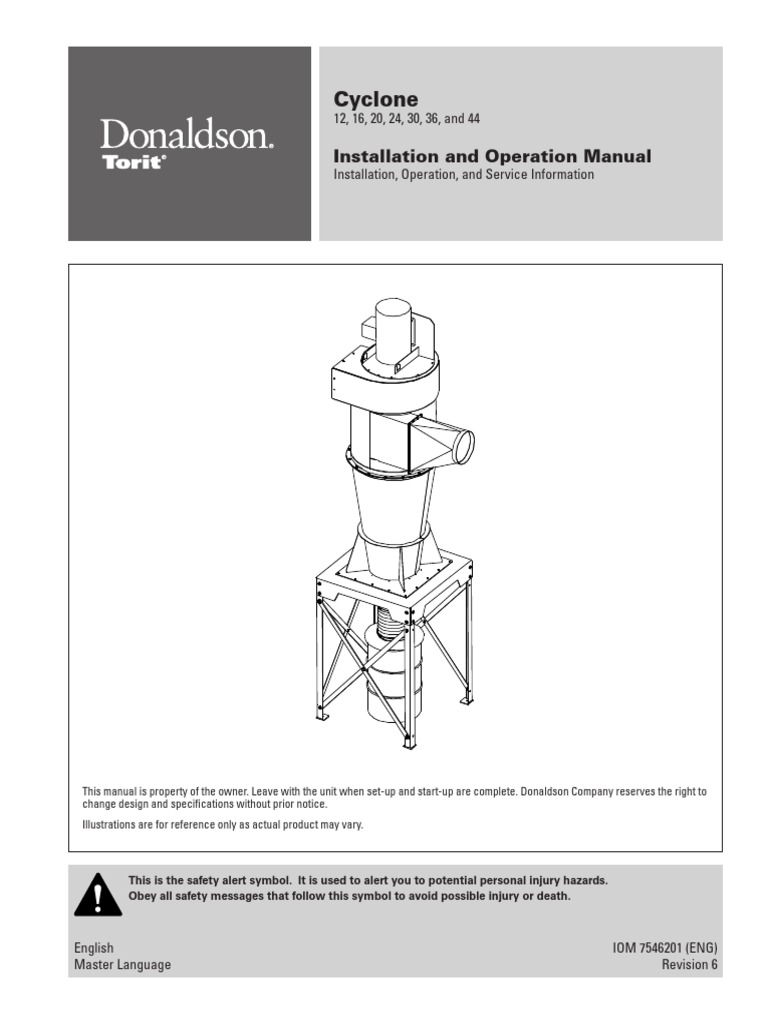 Donaldson.
Torit®

Cyclone
12, 16, 20, 24, 30, 36, and 44

Installation and Operation Manual
Installation, Operation, and Service Information

This manual is property of the owner. Leave with the unit when set-up and start-up are complete. Donaldson Company reserves the right to change design and specifications without prior notice.

Illustrations are for reference only as actual product may vary.

This is the safety alert symbol. It is used to alert you to potential personal injury hazards. Obey all safety messages that follow this symbol to avoid possible injury or death.

English
Master Language

IOM 7546201 (ENG)
Revision 6